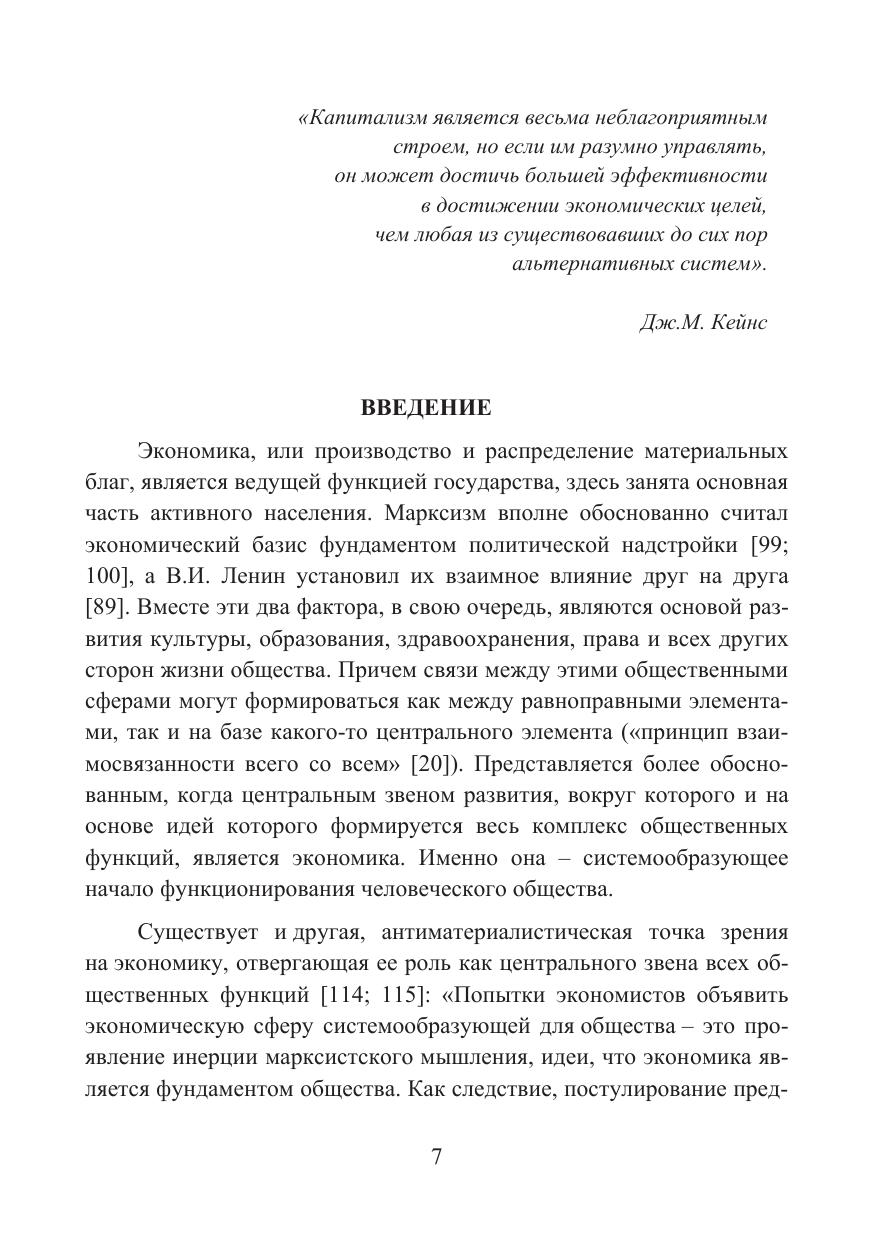 «Капитализм является весьма неблагоприятным строем, но если им разумно управлять, он может достичь большей эффективности в достижении экономических целей, чем любая из существовавших до сих пор альтернативных систем».

Дж.М. Кейнс

ВВЕДЕНИЕ

Экономика, или производство и распределение материальных благ, является ведущей функцией государства, здесь занята основная часть активного населения. Марксизм вполне обоснованно считал экономический базис фундаментом политической надстройки [99; 100], а В.И. Ленин установил их взаимное влияние друг на друга [89]. Вместе эти два фактора, в свою очередь, являются основой развития культуры, образования, здравоохранения, права и всех других сторон жизни общества. Причем связи между этими общественными сферами могут формироваться как между равноправными элементами, так и на базе какого-то центрального элемента («принцип взаимосвязанности всего со всем» [20]). Представляется более обоснованным, когда центральным звеном развития, вокруг которого и на основе идей которого формируется весь комплекс общественных функций, является экономика. Именно она – системообразующее начало функционирования человеческого общества.

Существует и другая, антиматериалистическая точка зрения на экономику, отвергающая ее роль как центрального звена всех общественных функций [114; 115]: «Попытки экономистов объявить экономическую сферу системообразующей для общества – это проявление инерции марксистского мышления, идеи, что экономика является фундаментом общества. Как следствие, постулирование пред-

7